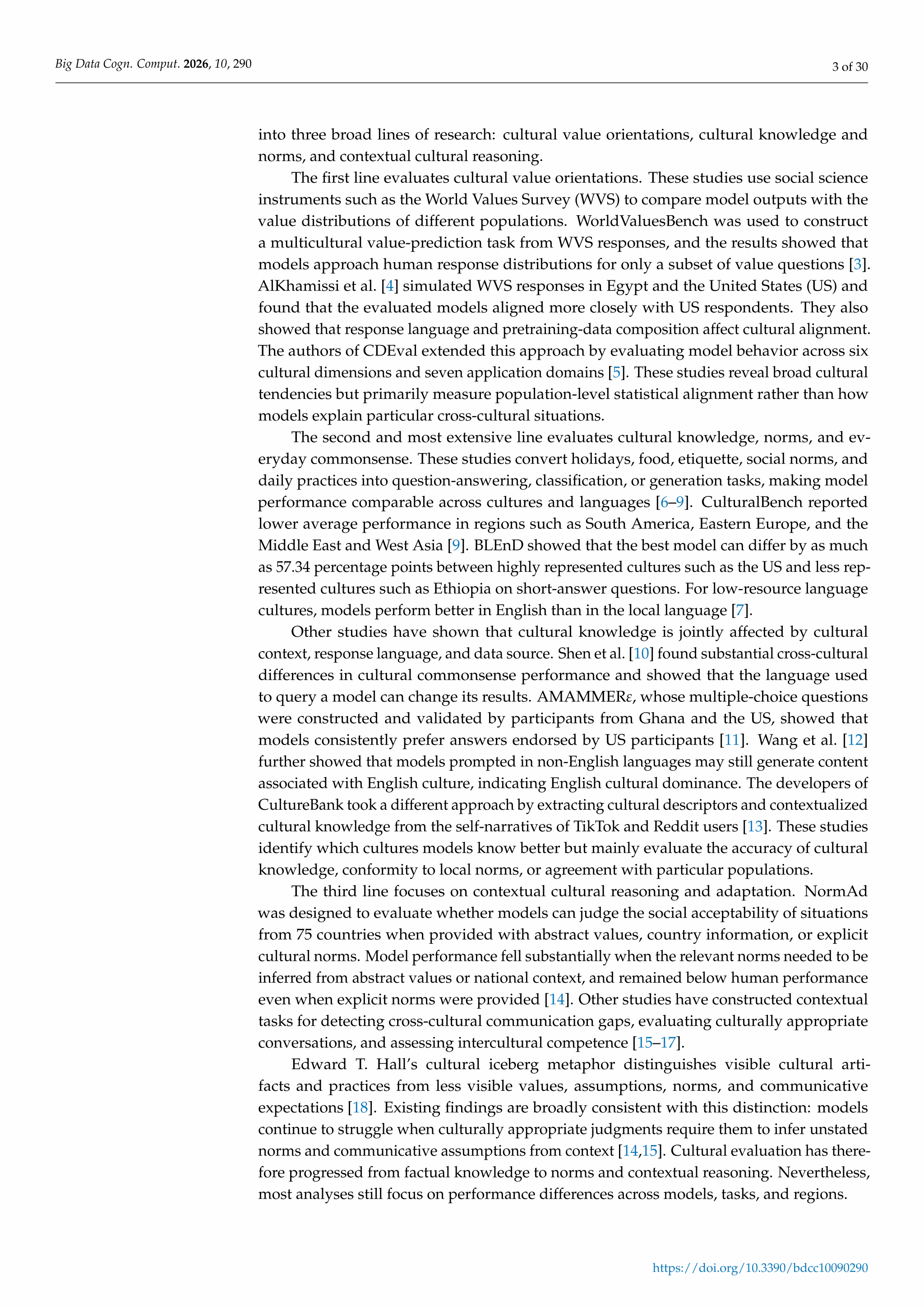 Big Data Cogn. Comput. 2026, 10, 290

3 of 30

into three broad lines of research: cultural value orientations, cultural knowledge and norms, and contextual cultural reasoning.

The first line evaluates cultural value orientations. These studies use social science instruments such as the World Values Survey (WVS) to compare model outputs with the value distributions of different populations. WorldValuesBench was used to construct a multicultural value-prediction task from WVS responses, and the results showed that models approach human response distributions for only a subset of value questions [3]. AlKhamissi et al. [4] simulated WVS responses in Egypt and the United States (US) and found that the evaluated models aligned more closely with US respondents. They also showed that response language and pretraining-data composition affect cultural alignment. The authors of CDEval extended this approach by evaluating model behavior across six cultural dimensions and seven application domains [5]. These studies reveal broad cultural tendencies but primarily measure population-level statistical alignment rather than how models explain particular cross-cultural situations.

The second and most extensive line evaluates cultural knowledge, norms, and everyday commonsense. These studies convert holidays, food, etiquette, social norms, and daily practices into question-answering, classification, or generation tasks, making model performance comparable across cultures and languages [6–9]. CulturalBench reported lower average performance in regions such as South America, Eastern Europe, and the Middle East and West Asia [9]. BLEnD showed that the best model can differ by as much as 57.34 percentage points between highly represented cultures such as the US and less represented cultures such as Ethiopia on short-answer questions. For low-resource language cultures, models perform better in English than in the local language [7].

Other studies have shown that cultural knowledge is jointly affected by cultural context, response language, and data source. Shen et al. [10] found substantial cross-cultural differences in cultural commonsense performance and showed that the language used to query a model can change its results. AMAMMERε, whose multiple-choice questions were constructed and validated by participants from Ghana and the US, showed that models consistently prefer answers endorsed by US participants [11]. Wang et al. [12] further showed that models prompted in non-English languages may still generate content associated with English culture, indicating English cultural dominance. The developers of CultureBank took a different approach by extracting cultural descriptors and contextualized cultural knowledge from the self-narratives of TikTok and Reddit users [13]. These studies identify which cultures models know better but mainly evaluate the accuracy of cultural knowledge, conformity to local norms, or agreement with particular populations.

The third line focuses on contextual cultural reasoning and adaptation. NormAd was designed to evaluate whether models can judge the social acceptability of situations from 75 countries when provided with abstract values, country information, or explicit cultural norms. Model performance fell substantially when the relevant norms needed to be inferred from abstract values or national context, and remained below human performance even when explicit norms were provided [14]. Other studies have constructed contextual tasks for detecting cross-cultural communication gaps, evaluating culturally appropriate conversations, and assessing intercultural competence [15–17].

Edward T. Hall's cultural iceberg metaphor distinguishes visible cultural artifacts and practices from less visible values, assumptions, norms, and communicative expectations [18]. Existing findings are broadly consistent with this distinction: models continue to struggle when culturally appropriate judgments require them to infer unstated norms and communicative assumptions from context [14,15]. Cultural evaluation has therefore progressed from factual knowledge to norms and contextual reasoning. Nevertheless, most analyses still focus on performance differences across models, tasks, and regions.

https://doi.org/10.3390/bdcc10090290